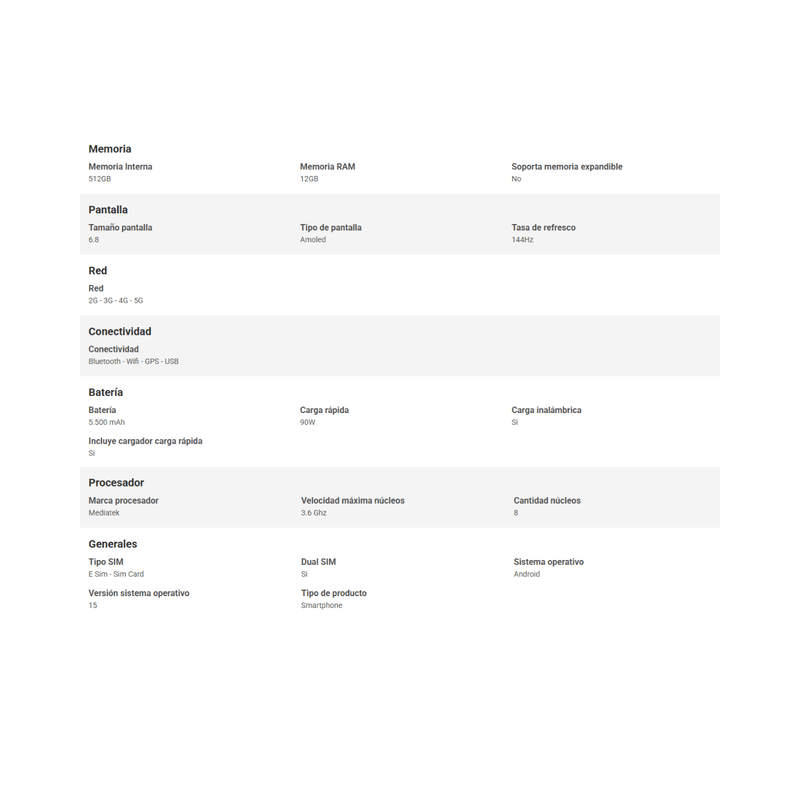 Memoria

Memoria Interna
512GB

Memoria RAM
12GB

Soporta memoria expandible
No

Pantalla

Tamaño pantalla
6.8

Tipo de pantalla
Amoled

Tasa de refresco
144Hz

Red

Red
2G - 3G - 4G - 5G

Conectividad

Conectividad
Bluetooth - Wifi - GPS - USB

Batería

Batería
5.500 mAh

Carga rápida
90W

Carga inalámbrica
Si

Incluye cargador carga rápida
Si

Procesador

Marca procesador
Mediatek

Velocidad máxima núcleos
3.6 Ghz

Cantidad núcleos
8

Generales

Tipo SIM
E Sim - Sim Card

Dual SIM
Si

Sistema operativo
Android

Versión sistema operativo
15

Tipo de producto
Smartphone